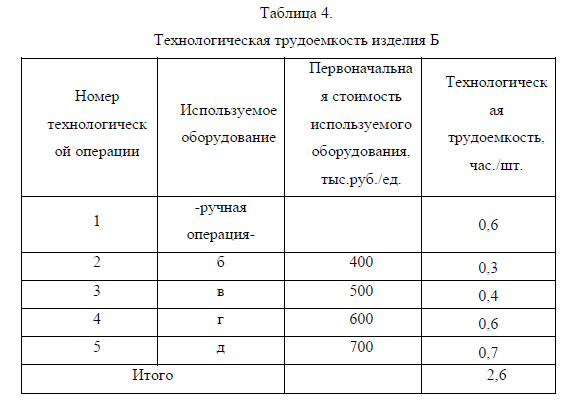 Таблица 4.

Технологическая трудоемкость изделия Б

| Номер технологической операции | Используемое оборудование | Первоначальная стоимость используемого оборудования, тыс.руб./ед. | Технологическая трудоемкость, час./шт. |
|---|---|---|---|
| 1 | -ручная операция- | | 0,6 |
| 2 | б | 400 | 0,3 |
| 3 | в | 500 | 0,4 |
| 4 | г | 600 | 0,6 |
| 5 | д | 700 | 0,7 |
| Итого | | | 2,6 |